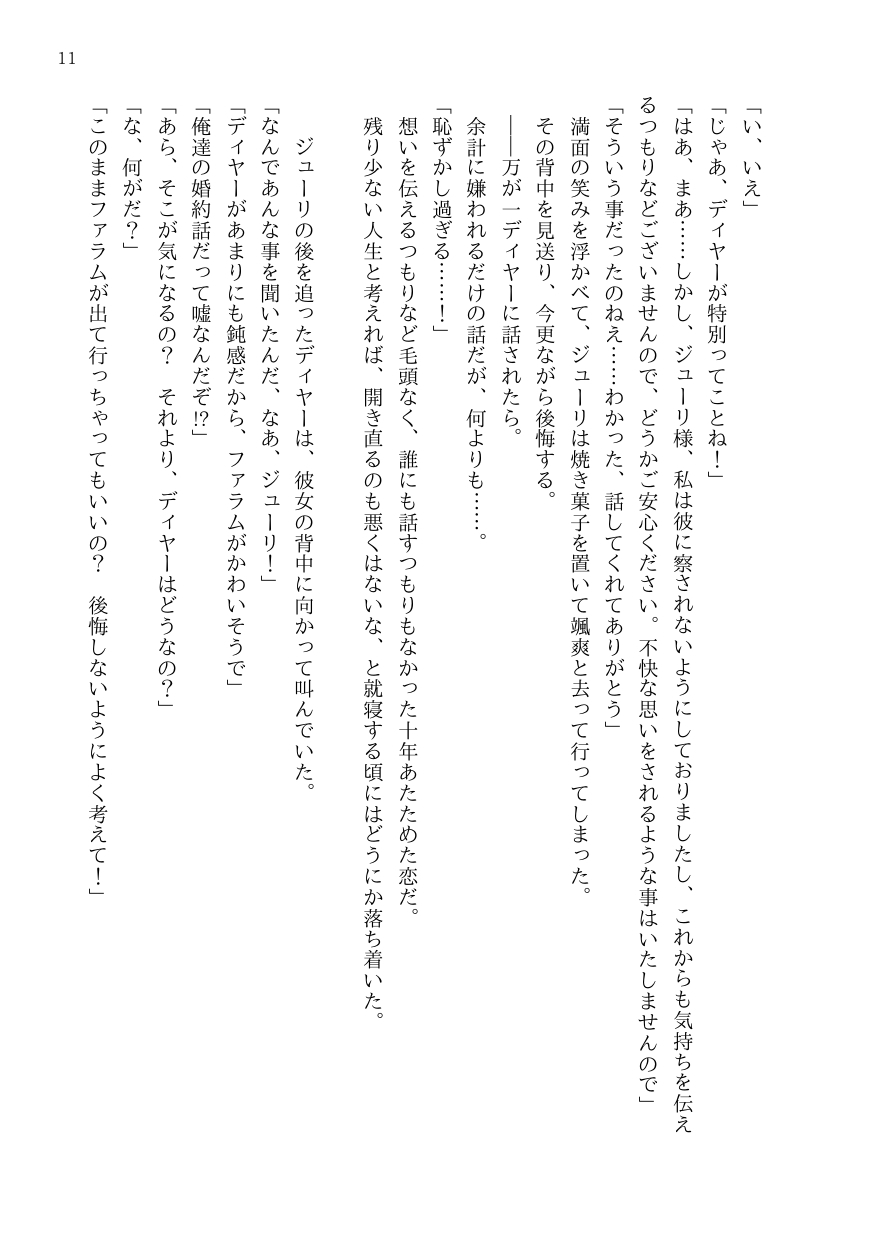 11

「い、いえ」

「じゃあ、ディヤーが特別ってことね！」

「はあ、まあ……しかし、ジューリ様、私は彼に察されないようにしておりましたし、これからも気持ちを伝えるつもりなどございませんので、どうかご安心ください。不快な思いをされるような事はいたしませんので」

「そういう事だったのねえ……わかった、話してくれてありがとう」

満面の笑みを浮かべて、ジューリは焼き菓子を置いて颯爽と去って行ってしまった。

その背中を見送り、今更ながら後悔する。

――万が一ディヤーに話されたら。

余計に嫌われるだけの話だが、何よりも……。

「恥ずかし過ぎる……！」

想いを伝えるつもりなど毛頭なく、誰にも話すつもりもなかった十年あたためた恋だ。

残り少ない人生と考えれば、開き直るのも悪くはないな、と就寝する頃にはどうにか落ち着いた。

　ジューリの後を追ったディヤーは、彼女の背中に向かって叫んでいた。

「なんであんな事を聞いたんだ、なあ、ジューリ！」

「ディヤーがあまりにも鈍感だから、ファラムがかわいそうで」

「俺達の婚約話だって嘘なんだぞ!?」

「あら、そこが気になるの？　それより、ディヤーはどうなの？」

「な、何がだ？」

「このままファラムが出て行っちゃってもいいの？　後悔しないようによく考えて！」